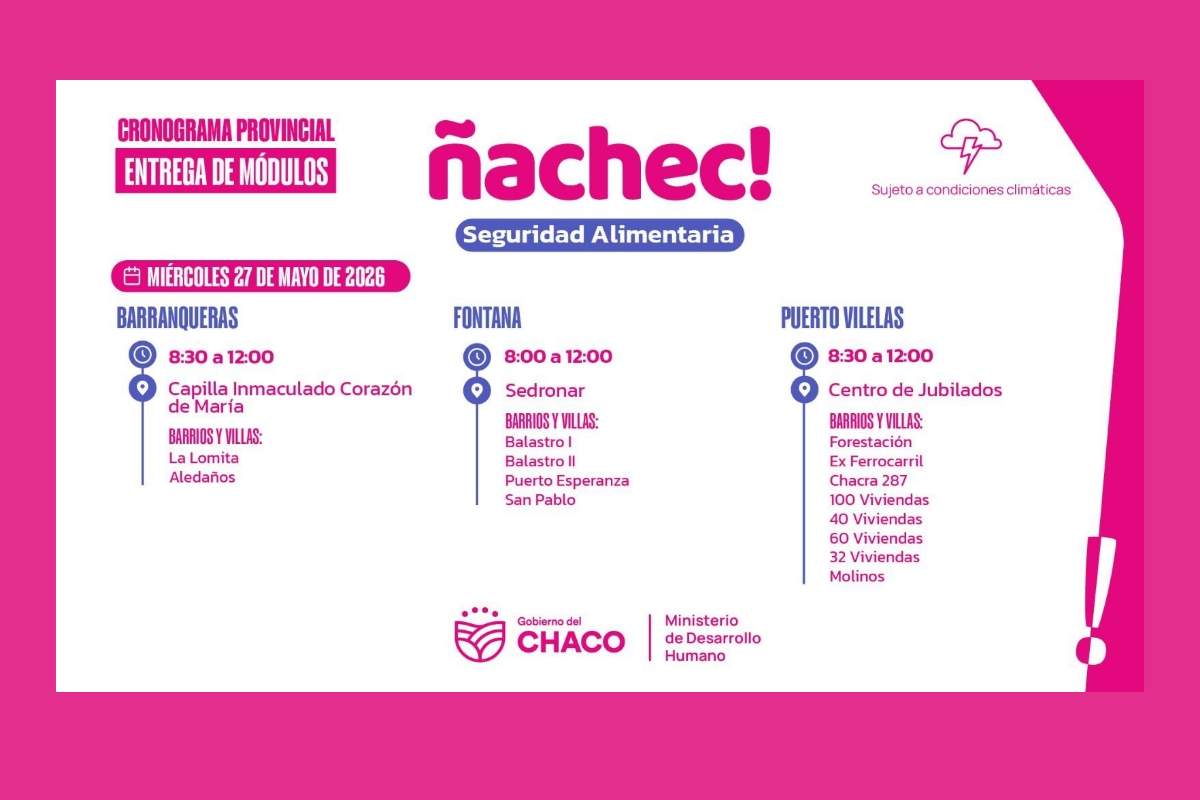 CRONOGRAMA PROVINCIAL
ENTREGA DE MÓDULOS

ñachec!
Seguridad Alimentaria

Sujeto a condiciones climáticas

MIÉRCOLES 27 DE MAYO DE 2026

BARRANQUERAS
8:30 a 12:00
Capilla Inmaculado Corazón de María
BARRIOS Y VILLAS:
La Lomita
Aledaños

FONTANA
8:00 a 12:00
Sedronar
BARRIOS Y VILLAS:
Balastro I
Balastro II
Puerto Esperanza
San Pablo

PUERTO VILELAS
8:30 a 12:00
Centro de Jubilados
BARRIOS Y VILLAS:
Forestación
Ex Ferrocarril
Chacra 287
100 Viviendas
40 Viviendas
60 Viviendas
32 Viviendas
Molinos

Gobierno del CHACO
Ministerio de Desarrollo Humano